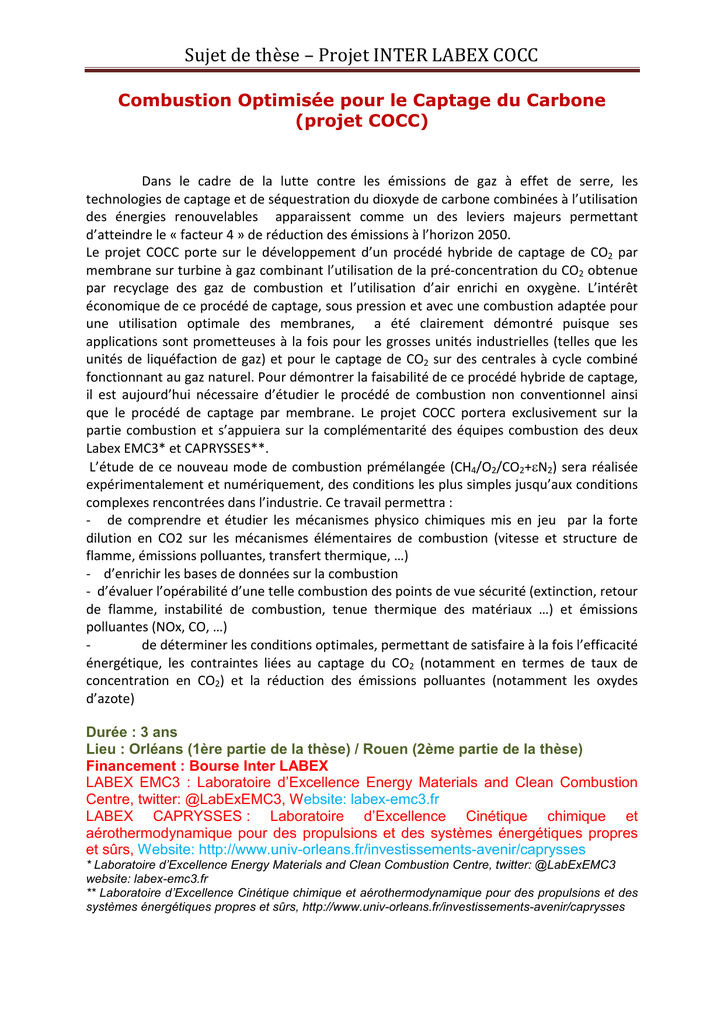 Sujet de thèse – Projet INTER LABEX COCC

Combustion Optimisée pour le Captage du Carbone (projet COCC)

Dans le cadre de la lutte contre les émissions de gaz à effet de serre, les technologies de captage et de séquestration du dioxyde de carbone combinées à l'utilisation des énergies renouvelables apparaissent comme un des leviers majeurs permettant d'atteindre le « facteur 4 » de réduction des émissions à l'horizon 2050.
Le projet COCC porte sur le développement d'un procédé hybride de captage de $CO_2$ par membrane sur turbine à gaz combinant l'utilisation de la pré-concentration du $CO_2$ obtenue par recyclage des gaz de combustion et l'utilisation d'air enrichi en oxygène. L'intérêt économique de ce procédé de captage, sous pression et avec une combustion adaptée pour une utilisation optimale des membranes, a été clairement démontré puisque ses applications sont prometteuses à la fois pour les grosses unités industrielles (telles que les unités de liquéfaction de gaz) et pour le captage de $CO_2$ sur des centrales à cycle combiné fonctionnant au gaz naturel. Pour démontrer la faisabilité de ce procédé hybride de captage, il est aujourd'hui nécessaire d'étudier le procédé de combustion non conventionnel ainsi que le procédé de captage par membrane. Le projet COCC portera exclusivement sur la partie combustion et s'appuiera sur la complémentarité des équipes combustion des deux Labex EMC3* et CAPRYSSES**.
L'étude de ce nouveau mode de combustion prémélangée ($CH_4/O_2/CO_2+\varepsilon N_2$) sera réalisée expérimentalement et numériquement, des conditions les plus simples jusqu'aux conditions complexes rencontrées dans l'industrie. Ce travail permettra :
- de comprendre et étudier les mécanismes physico chimiques mis en jeu par la forte dilution en CO2 sur les mécanismes élémentaires de combustion (vitesse et structure de flamme, émissions polluantes, transfert thermique, …)
- d'enrichir les bases de données sur la combustion
- d'évaluer l'opérabilité d'une telle combustion des points de vue sécurité (extinction, retour de flamme, instabilité de combustion, tenue thermique des matériaux …) et émissions polluantes (NOx, CO, …)
- de déterminer les conditions optimales, permettant de satisfaire à la fois l'efficacité énergétique, les contraintes liées au captage du $CO_2$ (notamment en termes de taux de concentration en $CO_2$) et la réduction des émissions polluantes (notamment les oxydes d'azote)

Durée : 3 ans
Lieu : Orléans (1ère partie de la thèse) / Rouen (2ème partie de la thèse)
Financement : Bourse Inter LABEX
LABEX EMC3 : Laboratoire d'Excellence Energy Materials and Clean Combustion Centre, twitter: @LabExEMC3, Website: labex-emc3.fr
LABEX CAPRYSSES : Laboratoire d'Excellence Cinétique chimique et aérothermodynamique pour des propulsions et des systèmes énergétiques propres et sûrs, Website: http://www.univ-orleans.fr/investissements-avenir/caprysses
* Laboratoire d'Excellence Energy Materials and Clean Combustion Centre, twitter: @LabExEMC3 website: labex-emc3.fr
** Laboratoire d'Excellence Cinétique chimique et aérothermodynamique pour des propulsions et des systèmes énergétiques propres et sûrs, http://www.univ-orleans.fr/investissements-avenir/caprysses